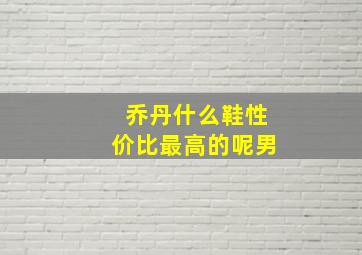 乔丹什么鞋性价比最高的呢男